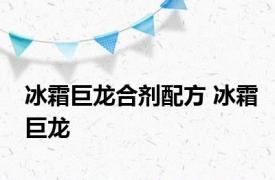 冰霜巨龙合剂配方 冰霜巨龙